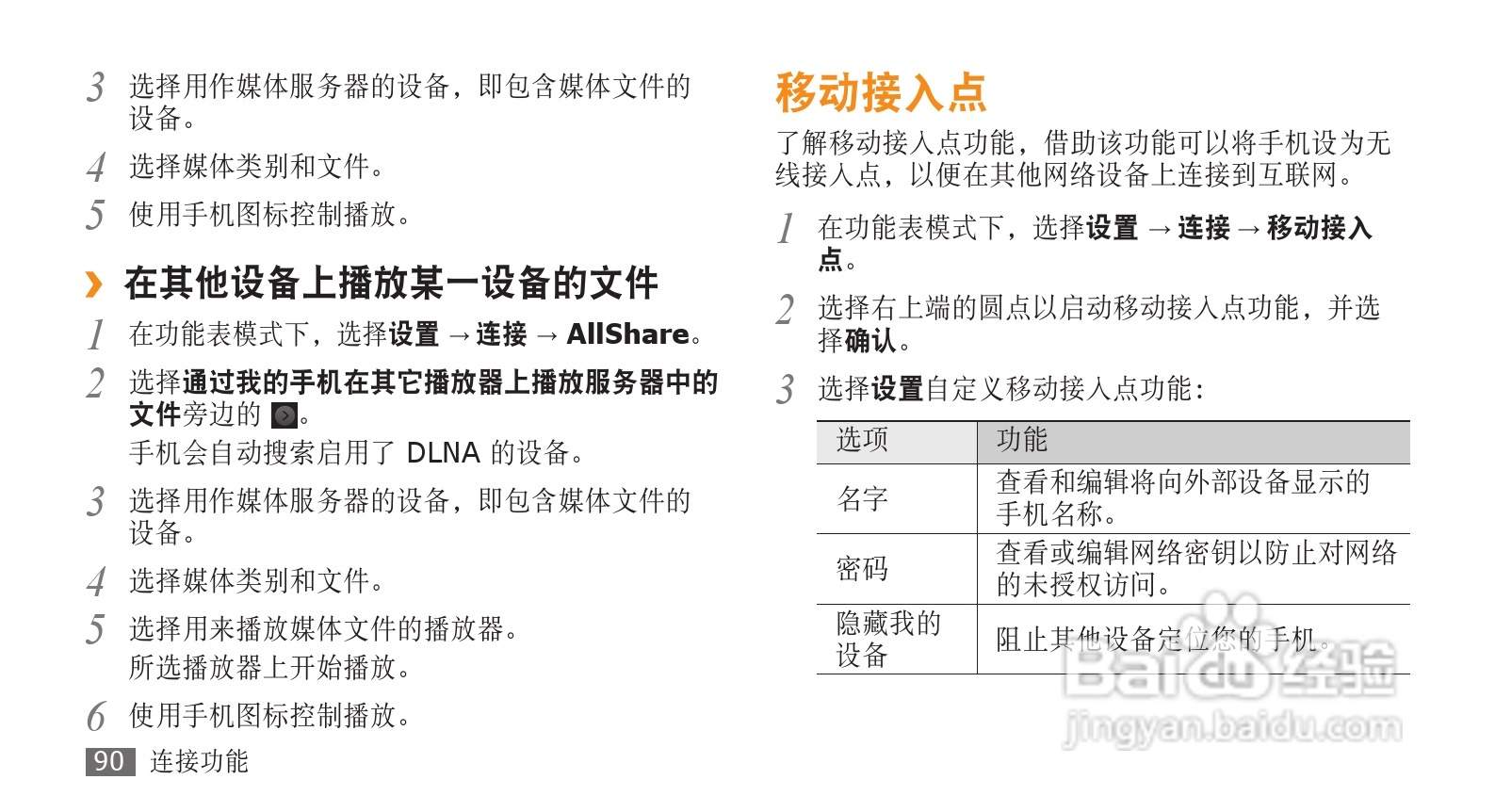 3 选择用作媒体服务器的设备，即包含媒体文件的设备。

4 选择媒体类别和文件。

5 使用手机图标控制播放。

› 在其他设备上播放某一设备的文件

1 在功能表模式下，选择设置 → 连接 → AllShare。

2 选择通过我的手机在其它播放器上播放服务器中的文件旁边的 。
手机会自动搜索启用了 DLNA 的设备。

3 选择用作媒体服务器的设备，即包含媒体文件的设备。

4 选择媒体类别和文件。

5 选择用来播放媒体文件的播放器。
所选播放器上开始播放。

6 使用手机图标控制播放。

90 连接功能

移动接入点

了解移动接入点功能，借助该功能可以将手机设为无线接入点，以便在其他网络设备上连接到互联网。

1 在功能表模式下，选择设置 → 连接 → 移动接入点。

2 选择右上端的圆点以启动移动接入点功能，并选择确认。

3 选择设置自定义移动接入点功能：

| 选项 | 功能 |
|---|---|
| 名字 | 查看和编辑将向外部设备显示的手机名称。 |
| 密码 | 查看或编辑网络密钥以防止对网络的未授权访问。 |
| 隐藏我的设备 | 阻止其他设备定位您的手机。 |

Baidu经验
jingyan.baidu.com